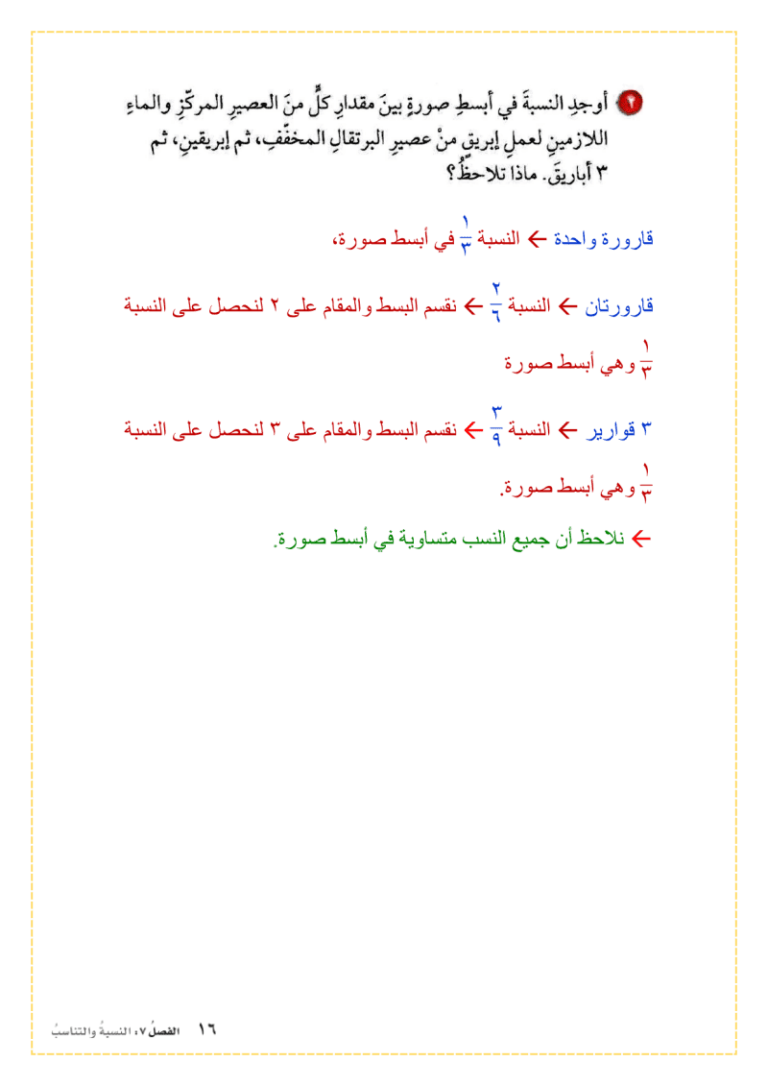 ٢ أوجدِ النسبةَ في أبسطِ صورةٍ بينَ مقدارِ كلٍّ منَ العصيرِ المركّزِ والماءِ اللازمينِ لعملِ إبريقٍ منْ عصيرِ البرتقالِ المخفّفِ، ثم إبريقينِ، ثم ٣ أباريقَ. ماذا تلاحظُ؟

قارورة واحدة ← النسبة $\frac{١}{٣}$ في أبسط صورة،

قارورتان ← النسبة $\frac{٢}{٦}$ ← نقسم البسط والمقام على ٢ لنحصل على النسبة $\frac{١}{٣}$ وهي أبسط صورة

٣ قوارير ← النسبة $\frac{٣}{٩}$ ← نقسم البسط والمقام على ٣ لنحصل على النسبة $\frac{١}{٣}$ وهي أبسط صورة.

← نلاحظ أن جميع النسب متساوية في أبسط صورة.

١٦ الفصلُ ٧: النسبةُ والتناسبُ